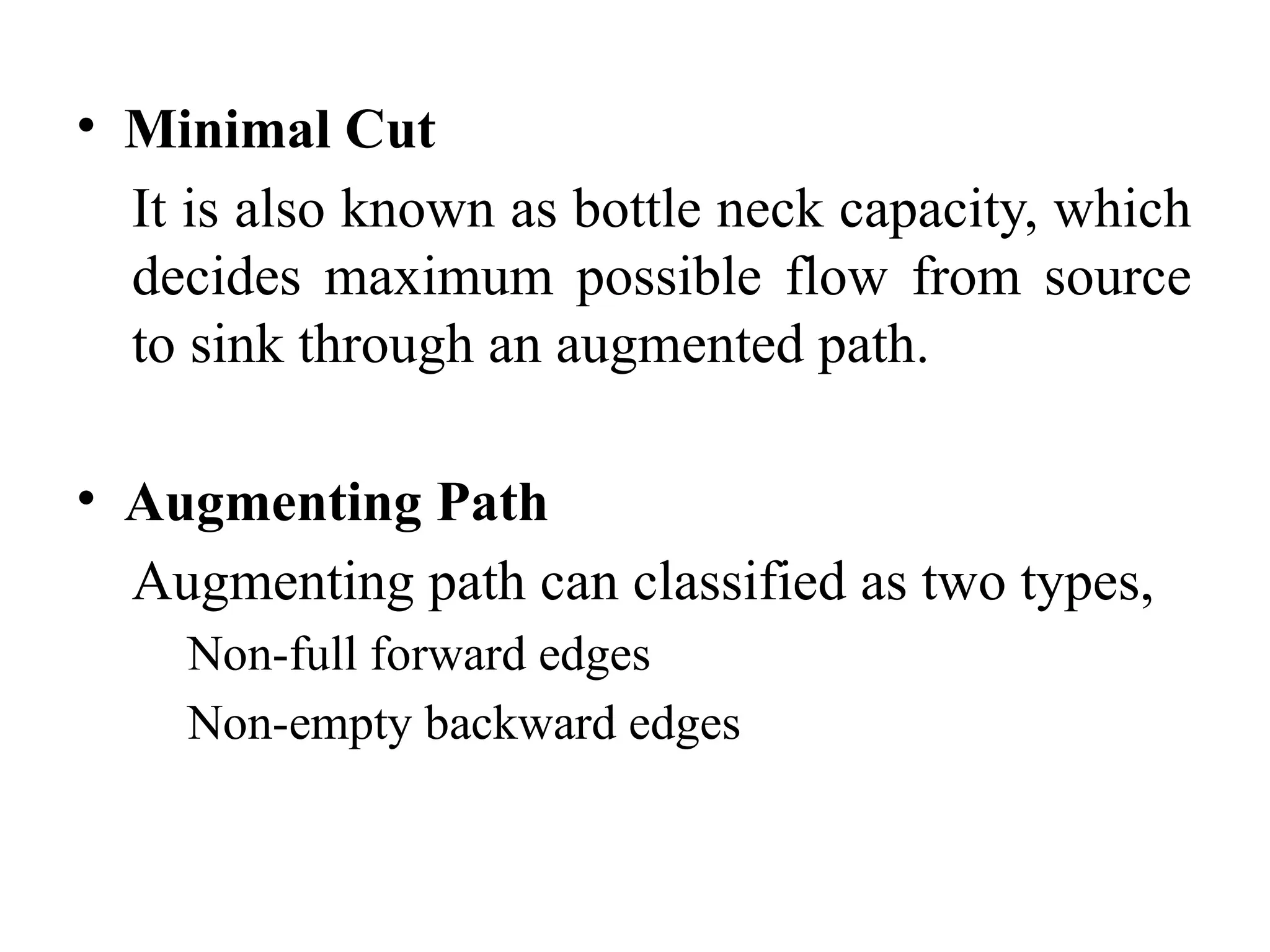 • Minimal Cut

It is also known as bottle neck capacity, which decides maximum possible flow from source to sink through an augmented path.

• Augmenting Path

Augmenting path can classified as two types,

Non-full forward edges

Non-empty backward edges